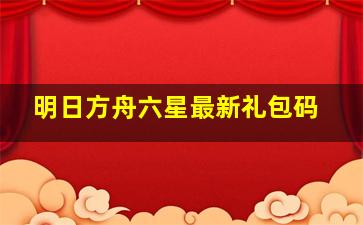 明日方舟六星最新礼包码